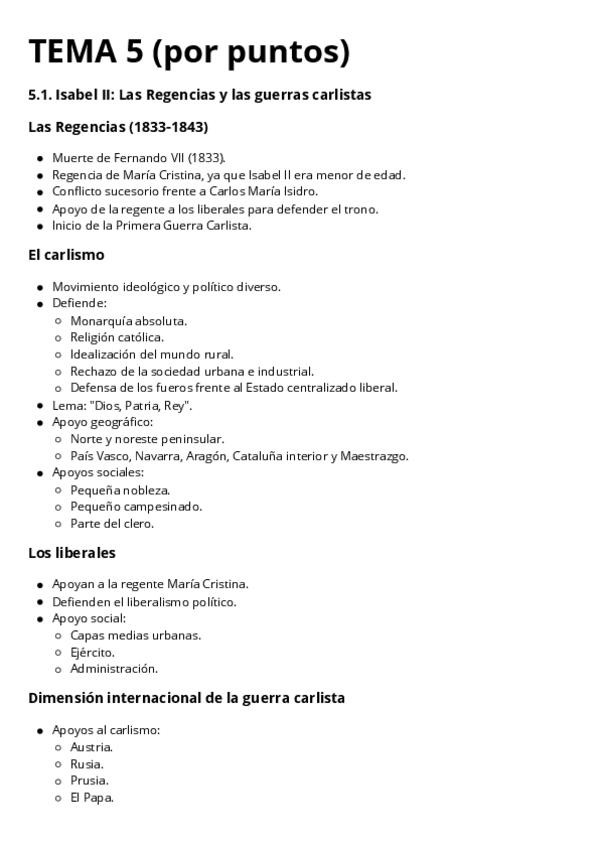 TEMA 5 (por puntos)

5.1. Isabel II: Las Regencias y las guerras carlistas

Las Regencias (1833-1843)

- Muerte de Fernando VII (1833).
- Regencia de María Cristina, ya que Isabel II era menor de edad.
- Conflicto sucesorio frente a Carlos María Isidro.
- Apoyo de la regente a los liberales para defender el trono.
- Inicio de la Primera Guerra Carlista.

El carlismo

- Movimiento ideológico y político diverso.
- Defiende:
  - Monarquía absoluta.
  - Religión católica.
  - Idealización del mundo rural.
  - Rechazo de la sociedad urbana e industrial.
  - Defensa de los fueros frente al Estado centralizado liberal.
- Lema: "Dios, Patria, Rey".
- Apoyo geográfico:
  - Norte y noreste peninsular.
  - País Vasco, Navarra, Aragón, Cataluña interior y Maestrazgo.
- Apoyos sociales:
  - Pequeña nobleza.
  - Pequeño campesinado.
  - Parte del clero.

Los liberales

- Apoyan a la regente María Cristina.
- Defienden el liberalismo político.
- Apoyo social:
  - Capas medias urbanas.
  - Ejército.
  - Administración.

Dimensión internacional de la guerra carlista

- Apoyos al carlismo:
  - Austria.
  - Rusia.
  - Prusia.
  - El Papa.